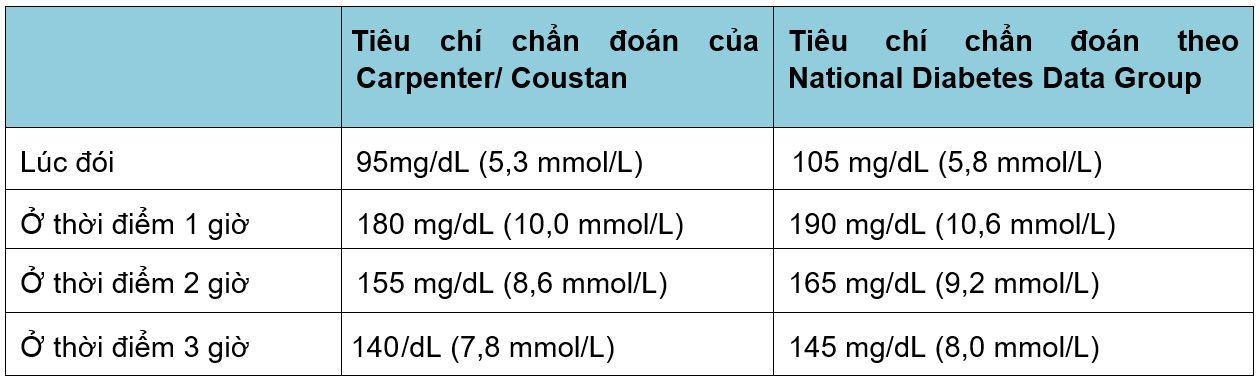 | | Tiêu chí chẩn đoán của Carpenter/ Coustan | Tiêu chí chẩn đoán theo National Diabetes Data Group |
|---|---|---|
| Lúc đói | 95mg/dL (5,3 mmol/L) | 105 mg/dL (5,8 mmol/L) |
| Ở thời điểm 1 giờ | 180 mg/dL (10,0 mmol/L) | 190 mg/dL (10,6 mmol/L) |
| Ở thời điểm 2 giờ | 155 mg/dL (8,6 mmol/L) | 165 mg/dL (9,2 mmol/L) |
| Ở thời điểm 3 giờ | 140/dL (7,8 mmol/L) | 145 mg/dL (8,0 mmol/L) |